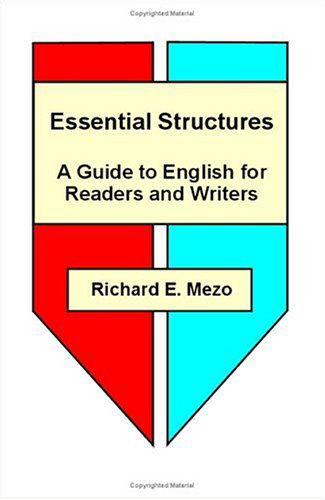 Copyrighted Material

Essential Structures

A Guide to English for Readers and Writers

Richard E. Mezo

Copyrighted Material